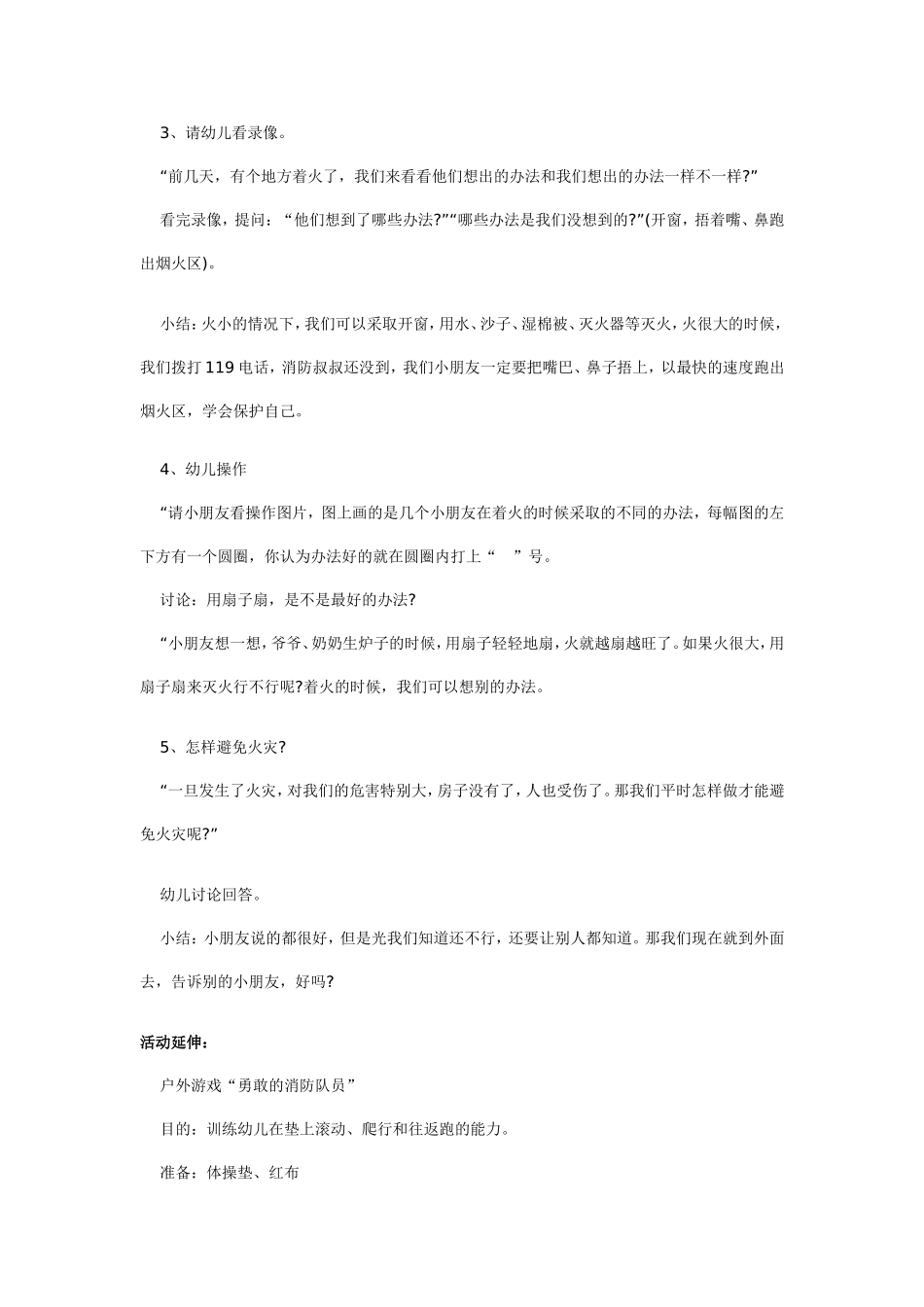 3、请幼儿看录像。

“前几天，有个地方着火了，我们来看看他们想出的办法和我们想出的办法一样不一样?”

看完录像，提问：“他们想到了哪些办法?”“哪些办法是我们没想到的?”(开窗，捂着嘴、鼻跑出烟火区)。

小结：火小的情况下，我们可以采取开窗，用水、沙子、湿棉被、灭火器等灭火，火很大的时候，我们拨打119电话，消防叔叔还没到，我们小朋友一定要把嘴巴、鼻子捂上，以最快的速度跑出烟火区，学会保护自己。

4、幼儿操作

“请小朋友看操作图片，图上画的是几个小朋友在着火的时候采取的不同的办法，每幅图的左下方有一个圆圈，你认为办法好的就在圆圈内打上“　”号。

讨论：用扇子扇，是不是最好的办法?

“小朋友想一想，爷爷、奶奶生炉子的时候，用扇子轻轻地扇，火就越扇越旺了。如果火很大，用扇子扇来灭火行不行呢?着火的时候，我们可以想别的办法。

5、怎样避免火灾?

“一旦发生了火灾，对我们的危害特别大，房子没有了，人也受伤了。那我们平时怎样做才能避免火灾呢?”

幼儿讨论回答。

小结：小朋友说的都很好，但是光我们知道还不行，还要让别人都知道。那我们现在就到外面去，告诉别的小朋友，好吗?

活动延伸：

户外游戏“勇敢的消防队员”

目的：训练幼儿在垫上滚动、爬行和往返跑的能力。

准备：体操垫、红布